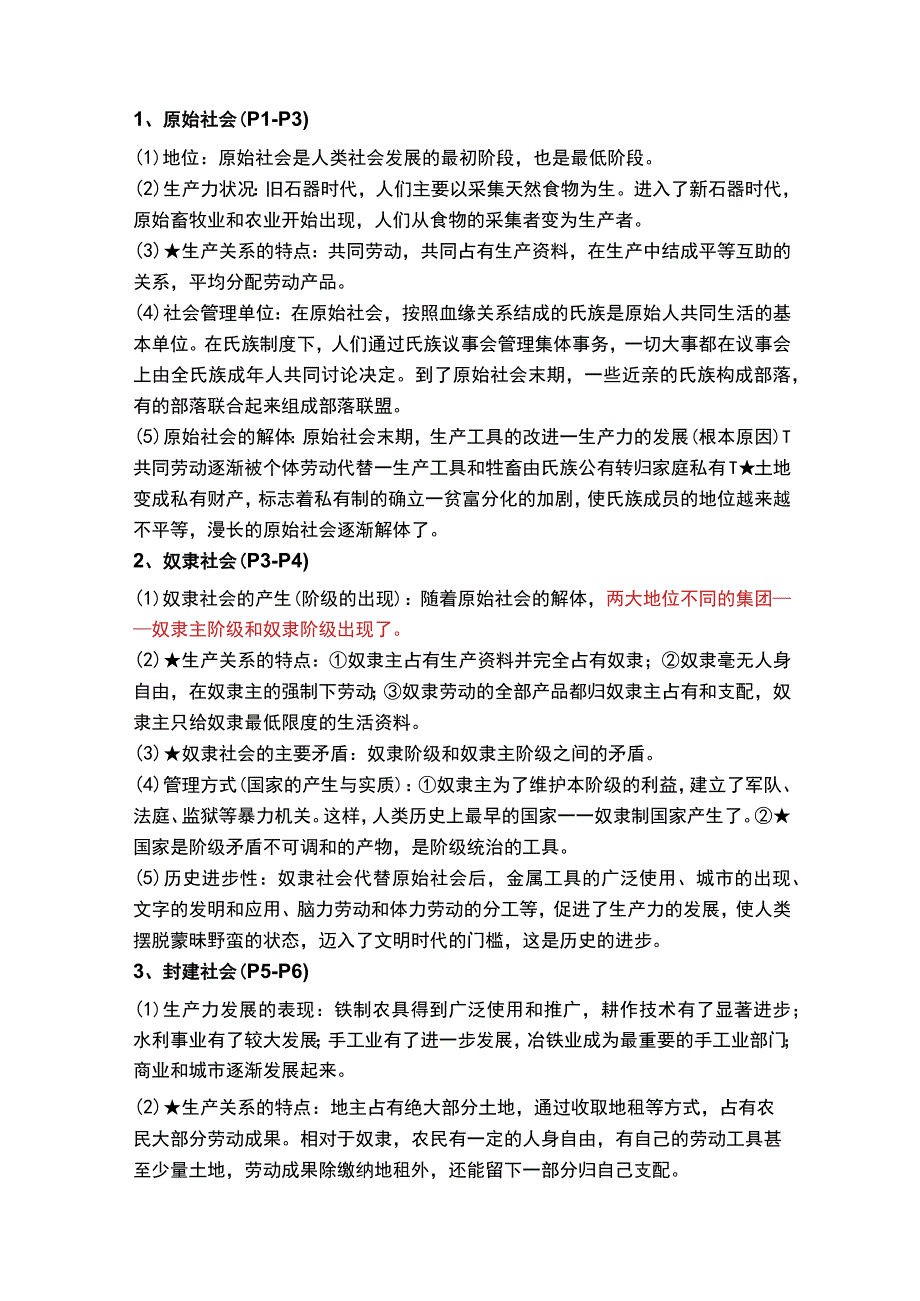 1、原始社会(P1-P3)

(1)地位：原始社会是人类社会发展的最初阶段，也是最低阶段。

(2)生产力状况:旧石器时代，人们主要以采集天然食物为生。进入了新石器时代，原始畜牧业和农业开始出现，人们从食物的采集者变为生产者。

(3)★生产关系的特点：共同劳动，共同占有生产资料，在生产中结成平等互助的关系，平均分配劳动产品。

(4)社会管理单位：在原始社会，按照血缘关系结成的氏族是原始人共同生活的基本单位。在氏族制度下，人们通过氏族议事会管理集体事务，一切大事都在议事会上由全氏族成年人共同讨论决定。到了原始社会末期，一些近亲的氏族构成部落，有的部落联合起来组成部落联盟。

(5)原始社会的解体:原始社会末期，生产工具的改进一生产力的发展(根本原因)T共同劳动逐渐被个体劳动代替一生产工具和牲畜由氏族公有转归家庭私有T★土地变成私有财产，标志着私有制的确立一贫富分化的加剧，使氏族成员的地位越来越不平等，漫长的原始社会逐渐解体了。

2、奴隶社会(P3-P4)

(1)奴隶社会的产生(阶级的出现)：随着原始社会的解体，两大地位不同的集团——奴隶主阶级和奴隶阶级出现了。

(2)★生产关系的特点：①奴隶主占有生产资料并完全占有奴隶；②奴隶毫无人身自由，在奴隶主的强制下劳动;③奴隶劳动的全部产品都归奴隶主占有和支配，奴隶主只给奴隶最低限度的生活资料。

(3)★奴隶社会的主要矛盾：奴隶阶级和奴隶主阶级之间的矛盾。

(4)管理方式(国家的产生与实质)：①奴隶主为了维护本阶级的利益，建立了军队、法庭、监狱等暴力机关。这样，人类历史上最早的国家一一奴隶制国家产生了。②★国家是阶级矛盾不可调和的产物，是阶级统治的工具。

(5)历史进步性：奴隶社会代替原始社会后，金属工具的广泛使用、城市的出现、文字的发明和应用、脑力劳动和体力劳动的分工等，促进了生产力的发展，使人类摆脱蒙昧野蛮的状态，迈入了文明时代的门槛，这是历史的进步。

3、封建社会(P5-P6)

(1)生产力发展的表现：铁制农具得到广泛使用和推广，耕作技术有了显著进步;水利事业有了较大发展;手工业有了进一步发展，冶铁业成为最重要的手工业部门;商业和城市逐渐发展起来。

(2)★生产关系的特点：地主占有绝大部分土地，通过收取地租等方式，占有农民大部分劳动成果。相对于奴隶，农民有一定的人身自由，有自己的劳动工具甚至少量土地，劳动成果除缴纳地租外，还能留下一部分归自己支配。